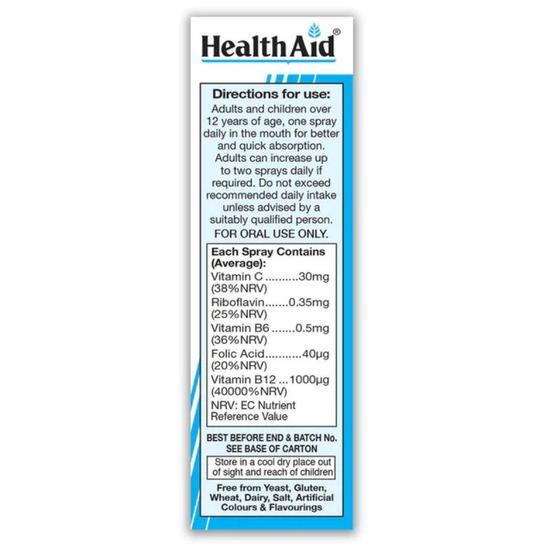 HealthAid®

Directions for use:
Adults and children over 12 years of age, one spray daily in the mouth for better and quick absorption. Adults can increase up to two sprays daily if required. Do not exceed recommended daily intake unless advised by a suitably qualified person.
FOR ORAL USE ONLY.

Each Spray Contains (Average):
Vitamin C ..........30mg (38%NRV)
Riboflavin.......0.35mg (25%NRV)
Vitamin B6 .......0.5mg (36%NRV)
Folic Acid...........40µg (20%NRV)
Vitamin B12 ...1000µg (40000%NRV)
NRV: EC Nutrient Reference Value

BEST BEFORE END & BATCH No. SEE BASE OF CARTON

Store in a cool dry place out of sight and reach of children

Free from Yeast, Gluten, Wheat, Dairy, Salt, Artificial Colours & Flavourings